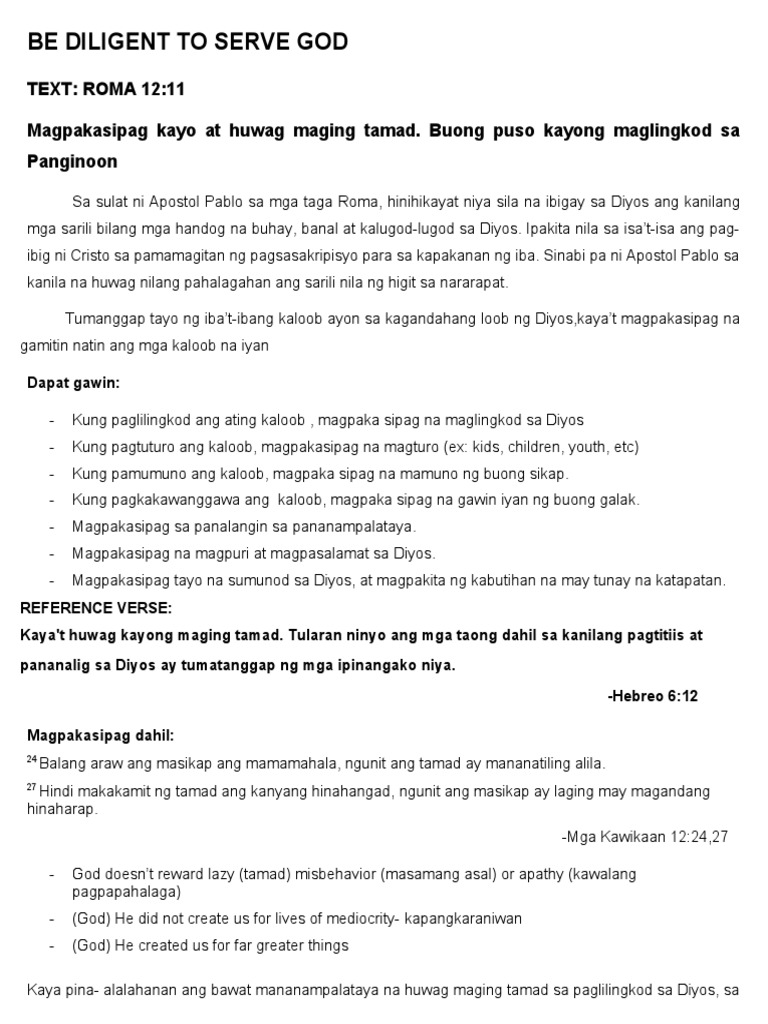 BE DILIGENT TO SERVE GOD

TEXT: ROMA 12:11

Magpakasipag kayo at huwag maging tamad. Buong puso kayong maglingkod sa Panginoon

Sa sulat ni Apostol Pablo sa mga taga Roma, hinihikayat niya sila na ibigay sa Diyos ang kanilang mga sarili bilang mga handog na buhay, banal at kalugod-lugod sa Diyos. Ipakita nila sa isa't-isa ang pag-ibig ni Cristo sa pamamagitan ng pagsasakripisyo para sa kapakanan ng iba. Sinabi pa ni Apostol Pablo sa kanila na huwag nilang pahalagahan ang sarili nila ng higit sa nararapat.

Tumanggap tayo ng iba't-ibang kaloob ayon sa kagandahang loob ng Diyos,kaya't magpakasipag na gamitin natin ang mga kaloob na iyan

Dapat gawin:

- Kung paglilingkod ang ating kaloob , magpaka sipag na maglingkod sa Diyos
- Kung pagtuturo ang kaloob, magpakasipag na magturo (ex: kids, children, youth, etc)
- Kung pamumuno ang kaloob, magpaka sipag na mamuno ng buong sikap.
- Kung pagkakawanggawa ang kaloob, magpaka sipag na gawin iyan ng buong galak.
- Magpakasipag sa panalangin sa pananampalataya.
- Magpakasipag na magpuri at magpasalamat sa Diyos.
- Magpakasipag tayo na sumunod sa Diyos, at magpakita ng kabutihan na may tunay na katapatan.

REFERENCE VERSE:

Kaya't huwag kayong maging tamad. Tularan ninyo ang mga taong dahil sa kanilang pagtitiis at pananalig sa Diyos ay tumatanggap ng mga ipinangako niya.

-Hebreo 6:12

Magpakasipag dahil:

$^{24}$ Balang araw ang masikap ang mamamahala, ngunit ang tamad ay mananatiling alila.

$^{27}$ Hindi makakamit ng tamad ang kanyang hinahangad, ngunit ang masikap ay laging may magandang hinaharap.

-Mga Kawikaan 12:24,27

- God doesn't reward lazy (tamad) misbehavior (masamang asal) or apathy (kawalang pagpapahalaga)
- (God) He did not create us for lives of mediocrity- kapangkaraniwan
- (God) He created us for far greater things

Kaya pina- alalahanan ang bawat mananampalataya na huwag maging tamad sa paglilingkod sa Diyos, sa